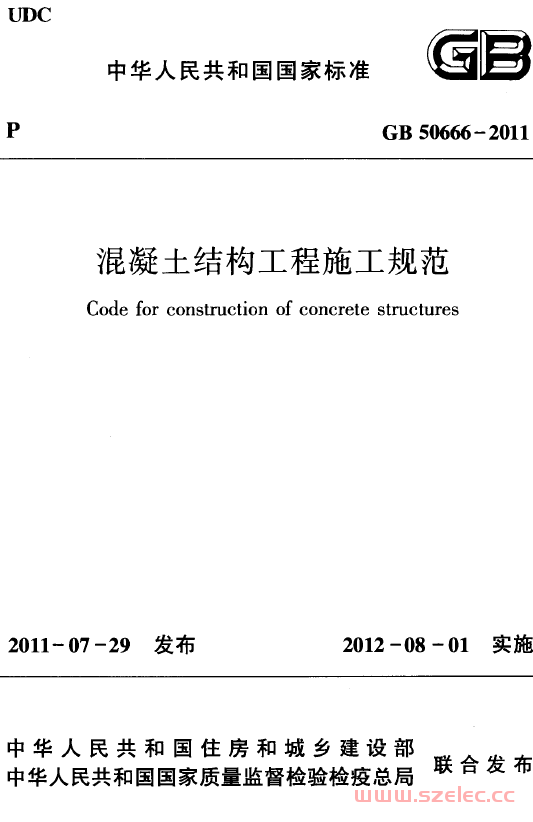 UDC

中华人民共和国国家标准

GB

P

GB 50666－2011

混凝土结构工程施工规范

Code for construction of concrete structures

2011－07－29 发布

2012－08－01 实施

中华人民共和国住房和城乡建设部
中华人民共和国国家质量监督检验检疫总局

联合发布

www.szelec.cc